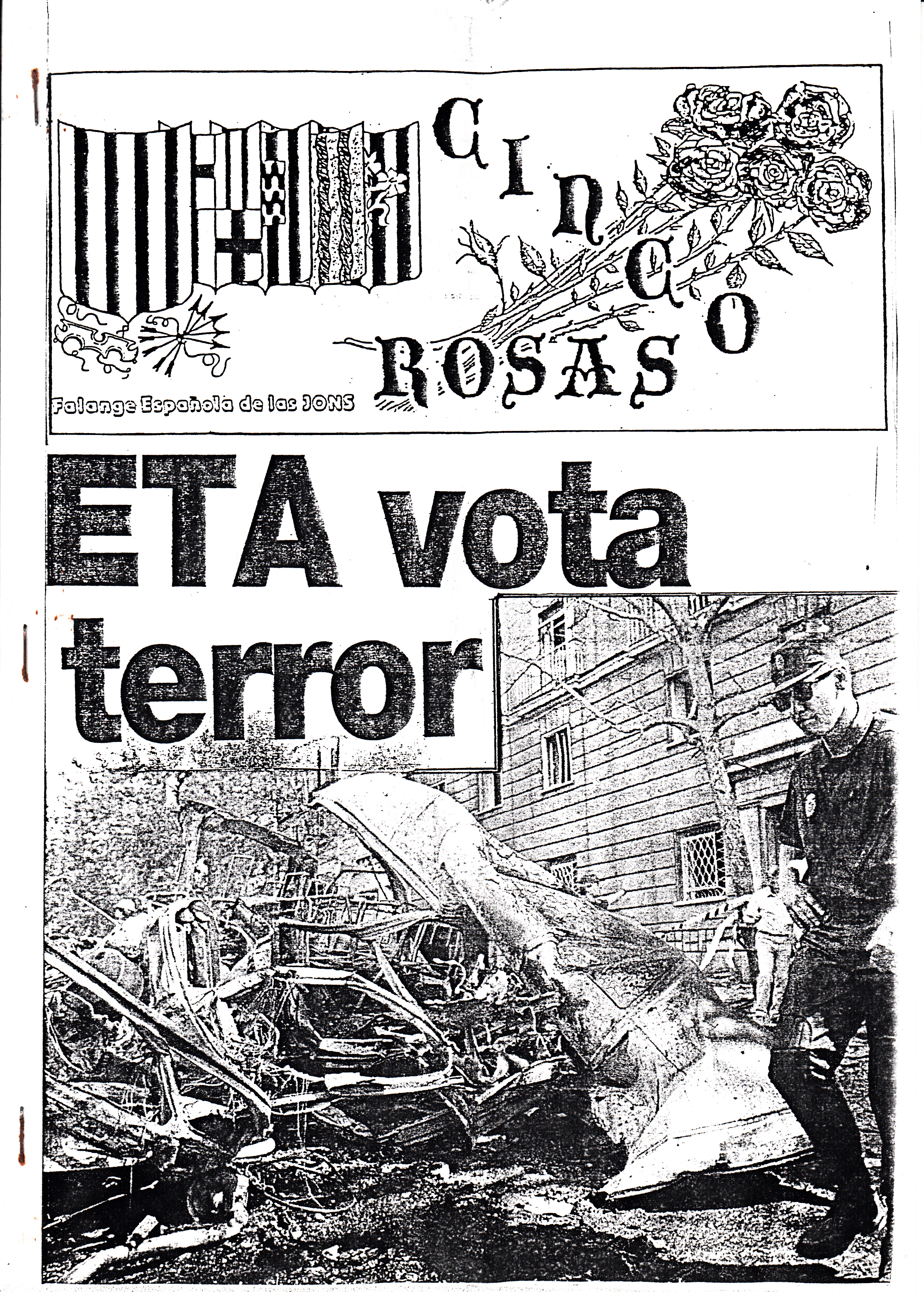 CINCO ROSAS

Falange Española de las JONS

ETA vota terror